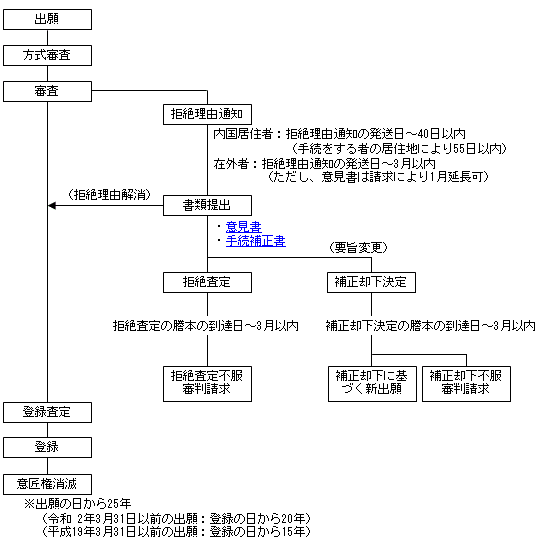 出願

方式審査

審査

拒絶理由通知

内国居住者：拒絶理由通知の発送日～40日以内
（手続をする者の居住地により55日以内）
在外者：拒絶理由通知の発送日～3月以内
（ただし、意見書は請求により1月延長可）

（拒絶理由解消）

書類提出

・意見書
・手続補正書

（要旨変更）

拒絶査定

補正却下決定

拒絶査定の謄本の到達日～3月以内

補正却下決定の謄本の到達日～3月以内

拒絶査定不服審判請求

補正却下に基づく新出願

補正却下不服審判請求

登録査定

登録

意匠権消滅

※出願の日から25年
（令和 2年3月31日以前の出願：登録の日から20年）
（平成19年3月31日以前の出願：登録の日から15年）